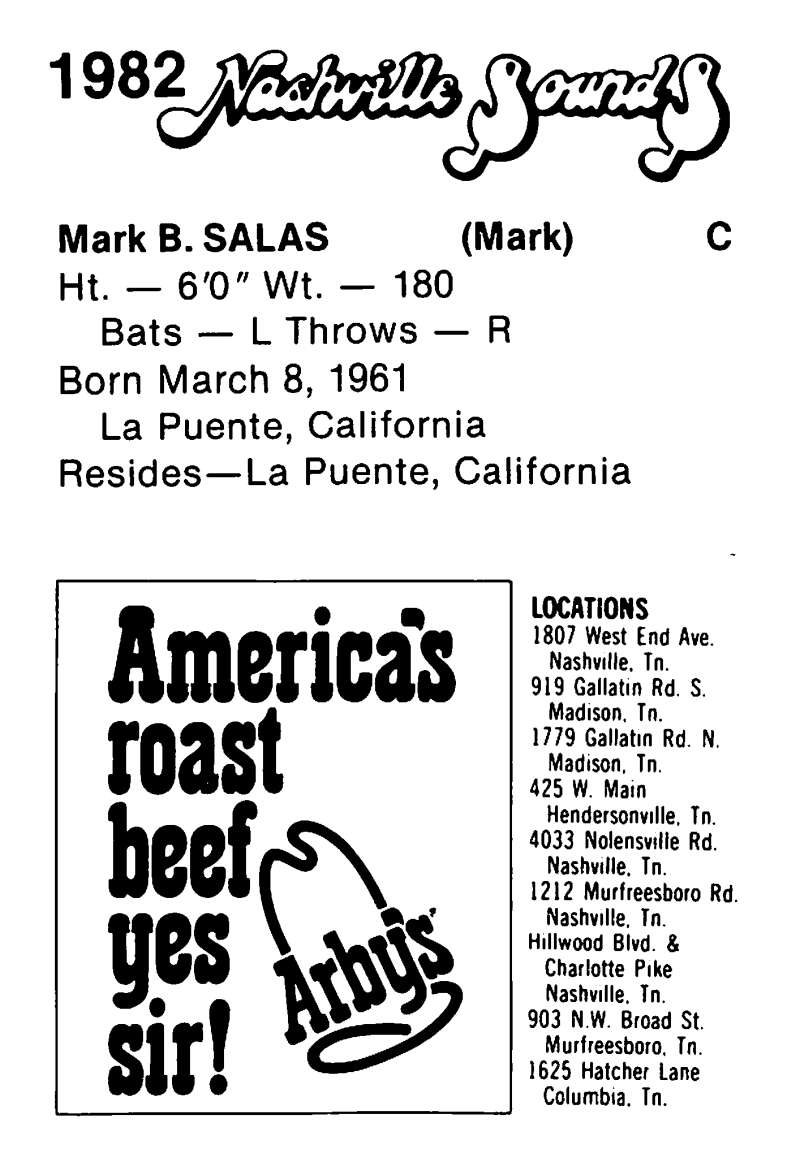 1982 Nashville Sounds

Mark B. SALAS (Mark) C
Ht. — 6'0" Wt. — 180
Bats — L Throws — R
Born March 8, 1961
La Puente, California
Resides—La Puente, California

America's roast beef yes sir!

Arby's

LOCATIONS
1807 West End Ave.
Nashville, Tn.
919 Gallatin Rd. S.
Madison, Tn.
1779 Gallatin Rd. N.
Madison, Tn.
425 W. Main
Hendersonville, Tn.
4033 Nolensville Rd.
Nashville, Tn.
1212 Murfreesboro Rd.
Nashville, Tn.
Hillwood Blvd. &
Charlotte Pike
Nashville, Tn.
903 N.W. Broad St.
Murfreesboro, Tn.
1625 Hatcher Lane
Columbia, Tn.